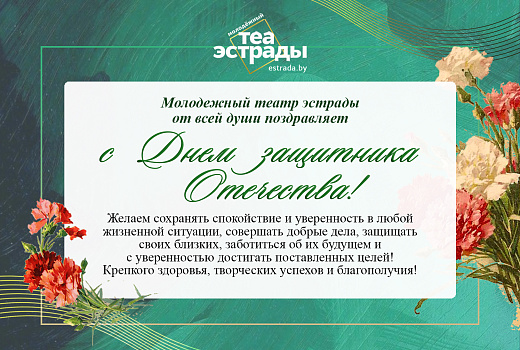 молодёжный
теа
эстрады
estrada.by

Молодежный театр эстрады
от всей души поздравляет

с Днем защитника Отечества!

Желаем сохранять спокойствие и уверенность в любой жизненной ситуации, совершать добрые дела, защищать своих близких, заботиться об их будущем и с уверенностью достигать поставленных целей!
Крепкого здоровья, творческих успехов и благополучия!